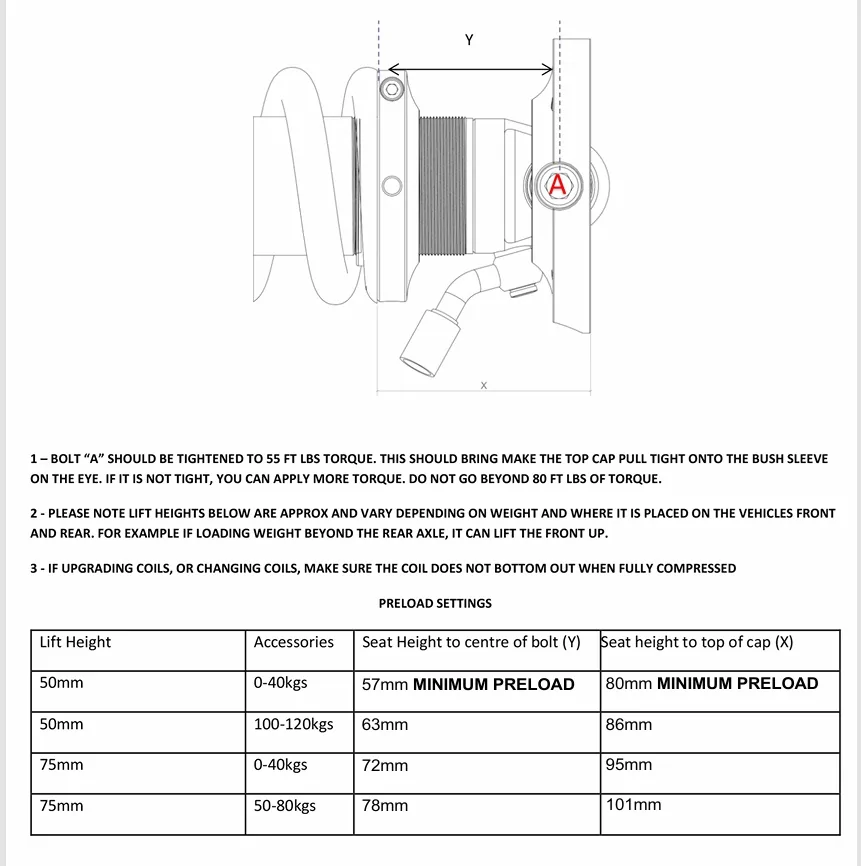 Y

A

X

1 – BOLT "A" SHOULD BE TIGHTENED TO 55 FT LBS TORQUE. THIS SHOULD BRING MAKE THE TOP CAP PULL TIGHT ONTO THE BUSH SLEEVE ON THE EYE. IF IT IS NOT TIGHT, YOU CAN APPLY MORE TORQUE. DO NOT GO BEYOND 80 FT LBS OF TORQUE.

2 - PLEASE NOTE LIFT HEIGHTS BELOW ARE APPROX AND VARY DEPENDING ON WEIGHT AND WHERE IT IS PLACED ON THE VEHICLES FRONT AND REAR. FOR EXAMPLE IF LOADING WEIGHT BEYOND THE REAR AXLE, IT CAN LIFT THE FRONT UP.

3 - IF UPGRADING COILS, OR CHANGING COILS, MAKE SURE THE COIL DOES NOT BOTTOM OUT WHEN FULLY COMPRESSED

PRELOAD SETTINGS

| Lift Height | Accessories | Seat Height to centre of bolt (Y) | Seat height to top of cap (X) |
|---|---|---|---|
| 50mm | 0-40kgs | 57mm MINIMUM PRELOAD | 80mm MINIMUM PRELOAD |
| 50mm | 100-120kgs | 63mm | 86mm |
| 75mm | 0-40kgs | 72mm | 95mm |
| 75mm | 50-80kgs | 78mm | 101mm |